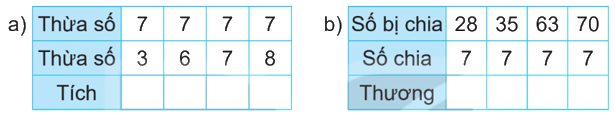 a)

| Thừa số | 7 | 7 | 7 | 7 |
|---|---|---|---|---|
| Thừa số | 3 | 6 | 7 | 8 |
| Tích | | | | |

b)

| Số bị chia | 28 | 35 | 63 | 70 |
|---|---|---|---|---|
| Số chia | 7 | 7 | 7 | 7 |
| Thương | | | | |